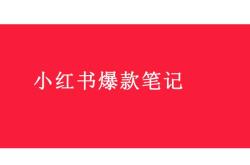 小红书爆款笔记